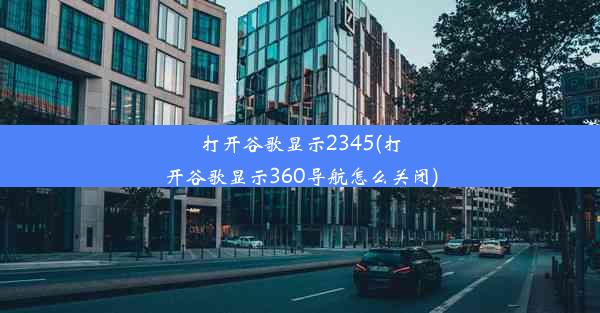 打开谷歌显示2345(打开谷歌显示360导航怎么关闭)